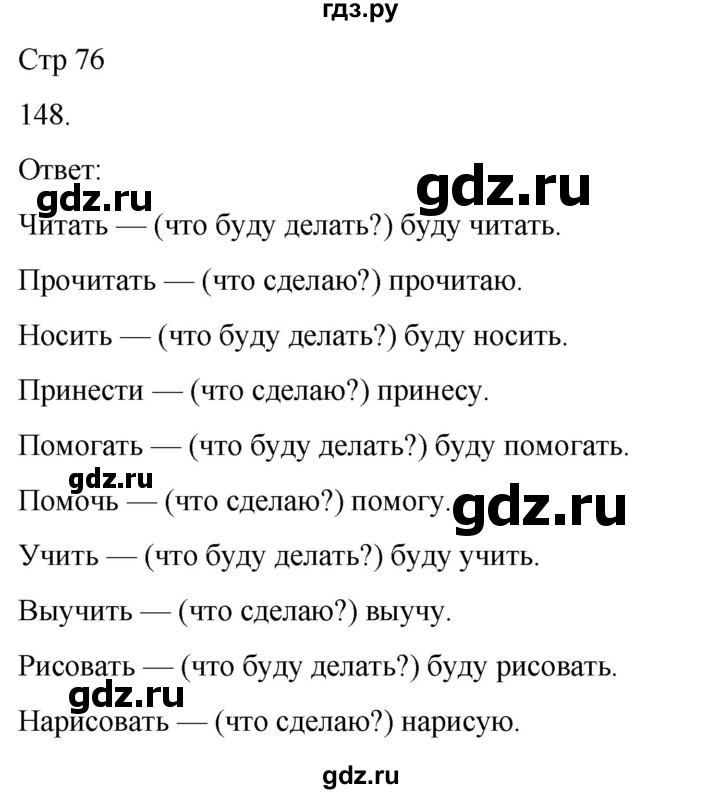 гдз.ру

Стр 76

148.

Ответ:

gdz.ru gdz.ru

Читать — (что буду делать?) буду читать.

Прочитать — (что сделаю?) прочитаю.

Носить — (что буду делать?) буду носить.

Принести — (что сделаю?) принесу.

Помогать — (что буду делать?) буду помогать.

gdz.ru

Помочь — (что сделаю?) помогу. gdz.ru

Учить — (что буду делать?) буду учить.

Выучить — (что сделаю?) выучу.

Рисовать — (что буду делать?) буду рисовать.

gdz.ru

Нарисовать — (что сделаю?) нарисую.

gdz.ru